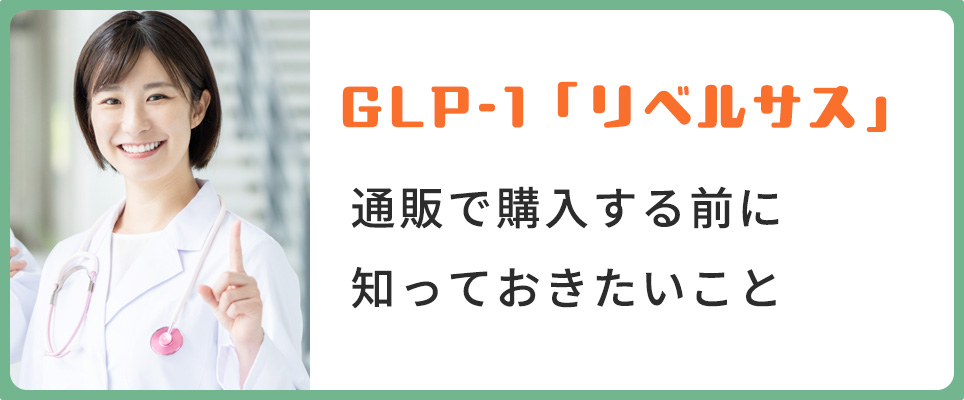 GLP-1「リベルサス」

通販で購入する前に
知っておきたいこと